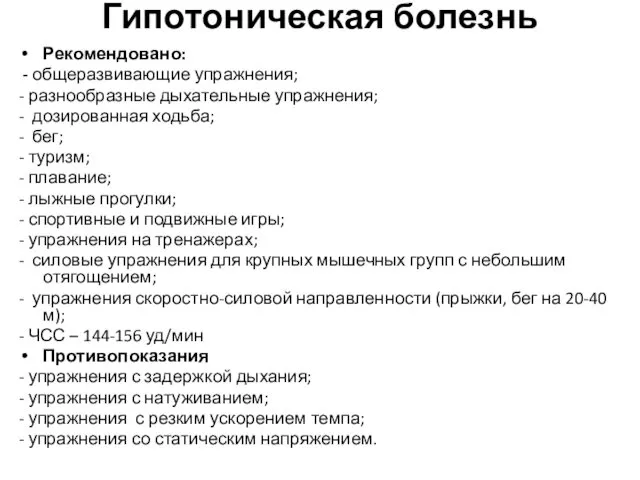 Гипотоническая болезнь

• Рекомендовано:
- общеразвивающие упражнения;
- разнообразные дыхательные упражнения;
- дозированная ходьба;
- бег;
- туризм;
- плавание;
- лыжные прогулки;
- спортивные и подвижные игры;
- упражнения на тренажерах;
- силовые упражнения для крупных мышечных групп с небольшим отягощением;
- упражнения скоростно-силовой направленности (прыжки, бег на 20-40 м);
- ЧСС – 144-156 уд/мин

• Противопоказания
- упражнения с задержкой дыхания;
- упражнения с натуживанием;
- упражнения с резким ускорением темпа;
- упражнения со статическим напряжением.